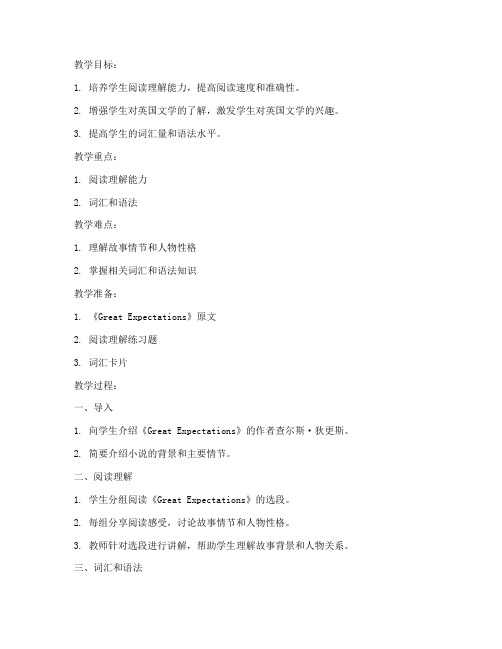 教学目标：

1. 培养学生阅读理解能力，提高阅读速度和准确性。

2. 增强学生对英国文学的了解，激发学生对英国文学的兴趣。

3. 提高学生的词汇量和语法水平。

教学重点：

1. 阅读理解能力

2. 词汇和语法

教学难点：

1. 理解故事情节和人物性格

2. 掌握相关词汇和语法知识

教学准备：

1. 《Great Expectations》原文

2. 阅读理解练习题

3. 词汇卡片

教学过程：

一、导入

1. 向学生介绍《Great Expectations》的作者查尔斯·狄更斯。

2. 简要介绍小说的背景和主要情节。

二、阅读理解

1. 学生分组阅读《Great Expectations》的选段。

2. 每组分享阅读感受，讨论故事情节和人物性格。

3. 教师针对选段进行讲解，帮助学生理解故事背景和人物关系。

三、词汇和语法